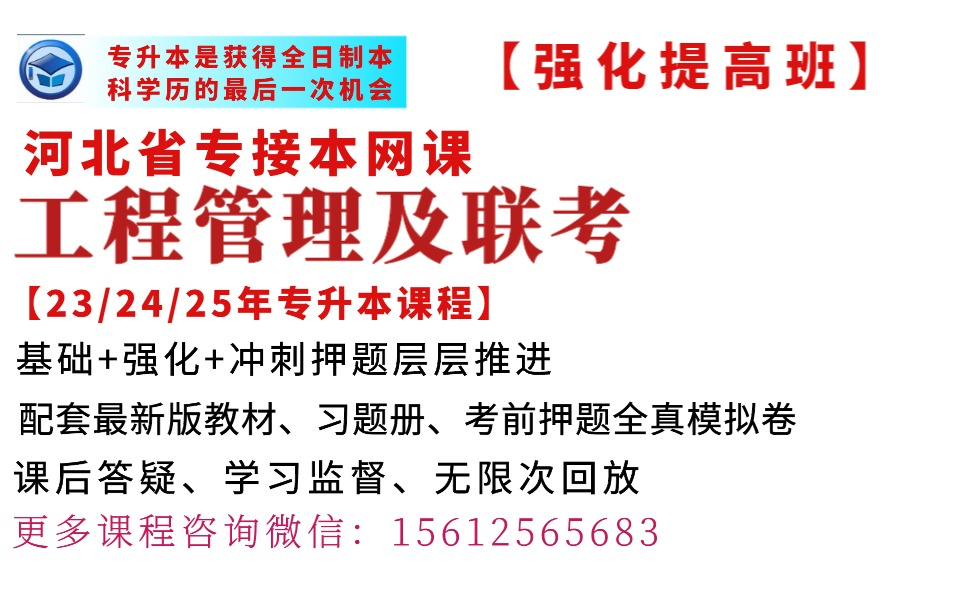 专升本是获得全日制本科学历的最后一次机会

【强化提高班】

河北省专接本网课

工程管理及联考

【23/24/25年专升本课程】

基础+强化+冲刺押题层层推进

配套最新版教材、习题册、考前押题全真模拟卷

课后答疑、学习监督、无限次回放

更多课程咨询微信：15612565683